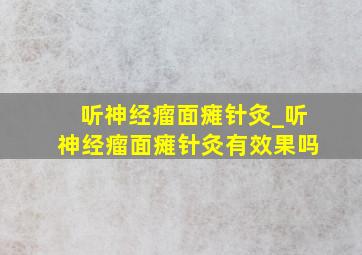 听神经瘤面瘫针灸_听神经瘤面瘫针灸有效果吗